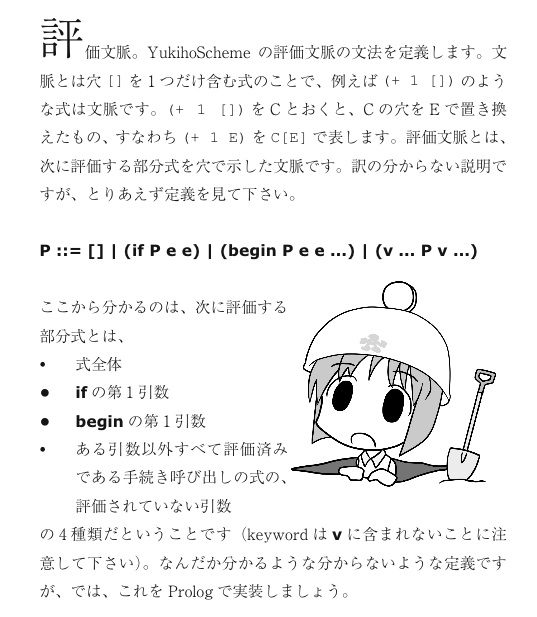 評価文脈。YukihoScheme の評価文脈の文法を定義します。文脈とは穴 [] を１つだけ含む式のことで、例えば (+ 1 []) のような式は文脈です。(+ 1 []) を C とおくと、C の穴を E で置き換えたもの、すなわち (+ 1 E) を C[E] で表します。評価文脈とは、次に評価する部分式を穴で示した文脈です。訳の分からない説明ですが、とりあえず定義を見て下さい。

P ::= [] | (if P e e) | (begin P e e ...) | (v ... P v ...)

ここから分かるのは、次に評価する部分式とは、
• 式全体
• if の第１引数
• begin の第１引数
• ある引数以外すべて評価済みである手続き呼び出しの式の、評価されていない引数

の４種類だということです（keyword は v に含まれないことに注意して下さい）。なんだか分かるような分からないような定義ですが、では、これを Prolog で実装しましょう。